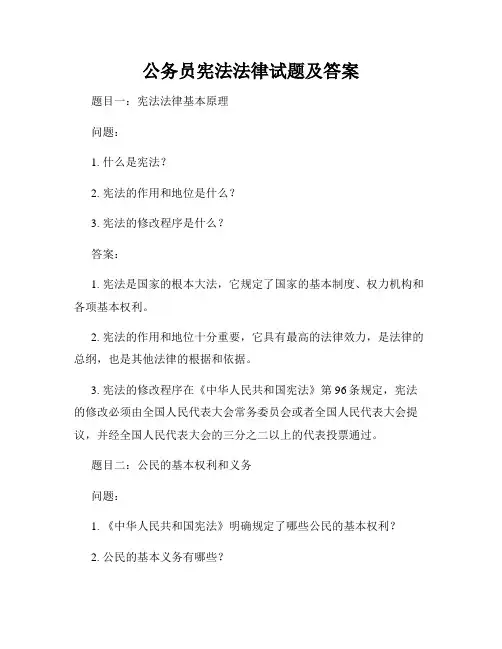 公务员宪法法律试题及答案

题目一：宪法法律基本原理

问题：

1. 什么是宪法？

2. 宪法的作用和地位是什么？

3. 宪法的修改程序是什么？

答案：

1. 宪法是国家的根本大法，它规定了国家的基本制度、权力机构和各项基本权利。

2. 宪法的作用和地位十分重要，它具有最高的法律效力，是法律的总纲，也是其他法律的根据和依据。

3. 宪法的修改程序在《中华人民共和国宪法》第96条规定，宪法的修改必须由全国人民代表大会常务委员会或者全国人民代表大会提议，并经全国人民代表大会的三分之二以上的代表投票通过。

题目二：公民的基本权利和义务

问题：

1. 《中华人民共和国宪法》明确规定了哪些公民的基本权利？

2. 公民的基本义务有哪些？